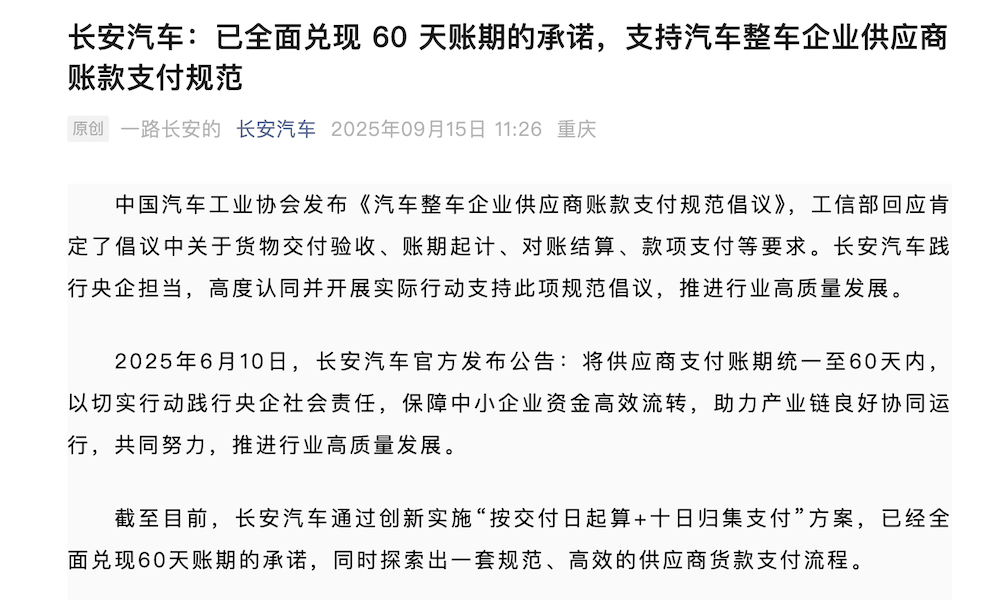 长安汽车：已全面兑现 60 天账期的承诺，支持汽车整车企业供应商账款支付规范

原创 一路长安的 长安汽车 2025年09月15日 11:26 重庆

中国汽车工业协会发布《汽车整车企业供应商账款支付规范倡议》，工信部回应肯定了倡议中关于货物交付验收、账期起计、对账结算、款项支付等要求。长安汽车践行央企担当，高度认同并开展实际行动支持此项规范倡议，推进行业高质量发展。

2025年6月10日，长安汽车官方发布公告：将供应商支付账期统一至60天内，以切实行动践行央企社会责任，保障中小企业资金高效流转，助力产业链良好协同运行，共同努力，推进行业高质量发展。

截至目前，长安汽车通过创新实施“按交付日起算+十日归集支付”方案，已经全面兑现60天账期的承诺，同时探索出一套规范、高效的供应商货款支付流程。